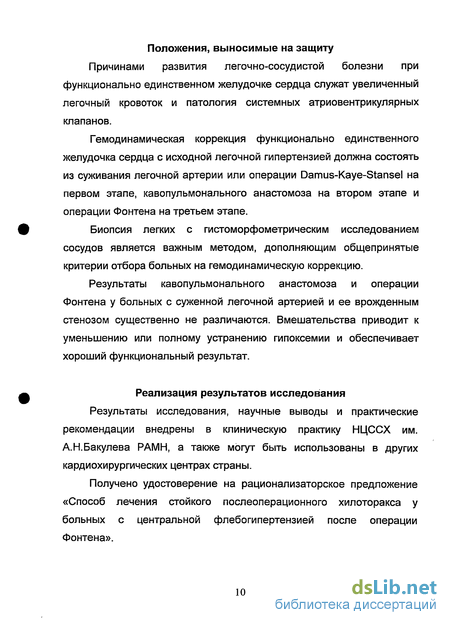 Положения, выносимые на защиту

Причинами развития легочно-сосудистой болезни при функционально единственном желудочке сердца служат увеличенный легочный кровоток и патология системных атриовентрикулярных клапанов.

Гемодинамическая коррекция функционально единственного желудочка сердца с исходной легочной гипертензией должна состоять из суживания легочной артерии или операции Damus-Kaye-Stansel на первом этапе, кавопульмонального анастомоза на втором этапе и операции Фонтена на третьем этапе.

Биопсия легких с гистоморфометрическим исследованием сосудов является важным методом, дополняющим общепринятые критерии отбора больных на гемодинамическую коррекцию.

Результаты кавопульмонального анастомоза и операции Фонтена у больных с суженной легочной артерией и ее врожденным стенозом существенно не различаются. Вмешательства приводит к уменьшению или полному устранению гипоксемии и обеспечивает хороший функциональный результат.

Реализация результатов исследования

Результаты исследования, научные выводы и практические рекомендации внедрены в клиническую практику НЦССХ им. А.Н.Бакулева РАМН, а также могут быть использованы в других кардиохирургических центрах страны.

Получено удостоверение на рационализаторское предложение «Способ лечения стойкого послеоперационного хилоторакса у больных с центральной флебогипертензией после операции Фонтена».

10

dsLib.net
библиотека диссертаций